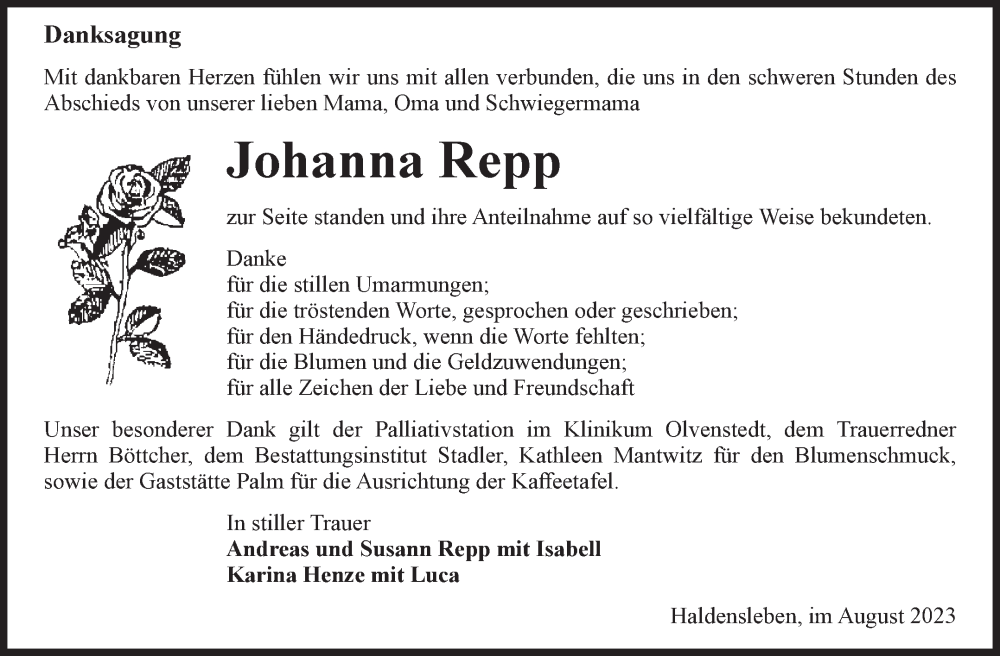 Danksagung

Mit dankbaren Herzen fühlen wir uns mit allen verbunden, die uns in den schweren Stunden des Abschieds von unserer lieben Mama, Oma und Schwiegermama

Johanna Repp

zur Seite standen und ihre Anteilnahme auf so vielfältige Weise bekundeten.

Danke
für die stillen Umarmungen;
für die tröstenden Worte, gesprochen oder geschrieben;
für den Händedruck, wenn die Worte fehlten;
für die Blumen und die Geldzuwendungen;
für alle Zeichen der Liebe und Freundschaft

Unser besonderer Dank gilt der Palliativstation im Klinikum Olvenstedt, dem Trauerredner Herrn Böttcher, dem Bestattungsinstitut Stadler, Kathleen Mantwitz für den Blumenschmuck, sowie der Gaststätte Palm für die Ausrichtung der Kaffeetafel.

In stiller Trauer
Andreas und Susann Repp mit Isabell
Karina Henze mit Luca

Haldensleben, im August 2023